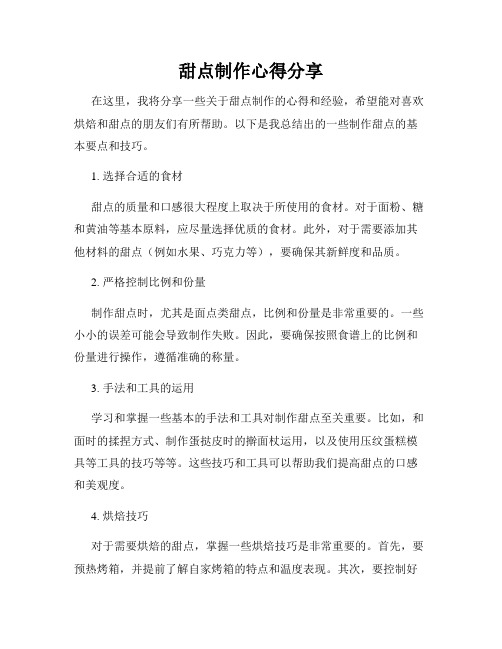 甜点制作心得分享

在这里，我将分享一些关于甜点制作的心得和经验，希望能对喜欢烘焙和甜点的朋友们有所帮助。以下是我总结出的一些制作甜点的基本要点和技巧。

1. 选择合适的食材

甜点的质量和口感很大程度上取决于所使用的食材。对于面粉、糖和黄油等基本原料，应尽量选择优质的食材。此外，对于需要添加其他材料的甜点（例如水果、巧克力等），要确保其新鲜度和品质。

2. 严格控制比例和份量

制作甜点时，尤其是面点类甜点，比例和份量是非常重要的。一些小小的误差可能会导致制作失败。因此，要确保按照食谱上的比例和份量进行操作，遵循准确的称量。

3. 手法和工具的运用

学习和掌握一些基本的手法和工具对制作甜点至关重要。比如，和面时的揉捏方式、制作蛋挞皮时的擀面杖运用，以及使用压纹蛋糕模具等工具的技巧等等。这些技巧和工具可以帮助我们提高甜点的口感和美观度。

4. 烘焙技巧

对于需要烘焙的甜点，掌握一些烘焙技巧是非常重要的。首先，要预热烤箱，并提前了解自家烤箱的特点和温度表现。其次，要控制好